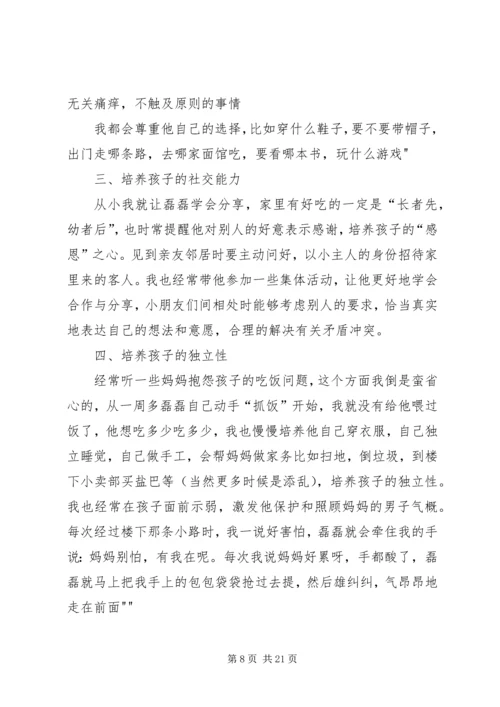 无关痛痒，不触及原则的事情

我都会尊重他自己的选择，比如穿什么鞋子，要不要带帽子，出门走哪条路，去哪家面馆吃，要看哪本书，玩什么游戏"

三、培养孩子的社交能力

从小我就让磊磊学会分享，家里有好吃的一定是“长者先，幼者后”，也时常提醒他对别人的好意表示感谢，培养孩子的“感恩”之心。见到亲友邻居时要主动问好，以小主人的身份招待家里来的客人。我也经常带他参加一些集体活动，让他更好地学会合作与分享，小朋友们间相处时能够考虑别人的要求，恰当真实地表达自己的想法和意愿，合理的解决有关矛盾冲突。

四、培养孩子的独立性

经常听一些妈妈抱怨孩子的吃饭问题，这个方面我倒是蛮省心的，从一周多磊磊自己动手“抓饭”开始，我就没有给他喂过饭了，他想吃多少吃多少，我也慢慢培养他自己穿衣服，自己独立睡觉，自己做手工，会帮妈妈做家务比如扫地，倒垃圾，到楼下小卖部买盐巴等（当然更多时候是添乱），培养孩子的独立性。我也经常在孩子面前示弱，激发他保护和照顾妈妈的男子气概。每次经过楼下那条小路时，我一说好害怕，磊磊就会牵住我的手说：妈妈别怕，有我在呢。每次我说妈妈好累呀，手都酸了，磊磊就马上把我手上的包包袋袋抢过去提，然后雄纠纠，气昂昂地走在前面""

第 8 页 共 21 页